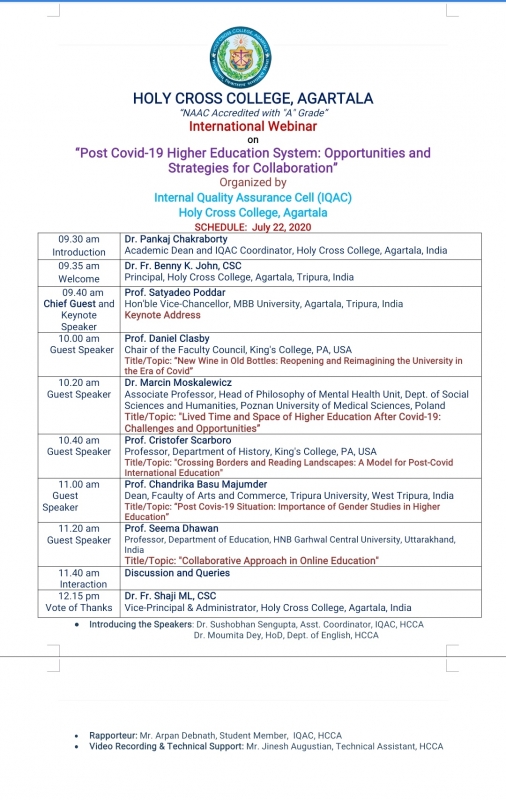 HOLY CROSS COLLEGE, AGARTALA
"NAAC Accredited with "A" Grade"
International Webinar
on
"Post Covid-19 Higher Education System: Opportunities and Strategies for Collaboration"
Organized by
Internal Quality Assurance Cell (IQAC)
Holy Cross College, Agartala
SCHEDULE: July 22, 2020

| | |
|---|---|
| 09.30 am Introduction | Dr. Pankaj Chakraborty Academic Dean and IQAC Coordinator, Holy Cross College, Agartala, India |
| 09.35 am Welcome | Dr. Fr. Benny K. John, CSC Principal, Holy Cross College, Agartala, Tripura, India |
| 09.40 am Chief Guest and Keynote Speaker | Prof. Satyadeo Poddar Hon'ble Vice-Chancellor, MBB University, Agartala, Tripura, India Keynote Address |
| 10.00 am Guest Speaker | Prof. Daniel Clasby Chair of the Faculty Council, King's College, PA, USA Title/Topic: "New Wine in Old Bottles: Reopening and Reimagining the University in the Era of Covid" |
| 10.20 am Guest Speaker | Dr. Marcin Moskalewicz Associate Professor, Head of Philosophy of Mental Health Unit, Dept. of Social Sciences and Humanities, Poznan University of Medical Sciences, Poland Title/Topic: "Lived Time and Space of Higher Education After Covid-19: Challenges and Opportunities" |
| 10.40 am Guest Speaker | Prof. Cristofer Scarboro Professor, Department of History, King's College, PA, USA Title/Topic: "Crossing Borders and Reading Landscapes: A Model for Post-Covid International Education" |
| 11.00 am Guest Speaker | Prof. Chandrika Basu Majumder Dean, Fcaulty of Arts and Commerce, Tripura University, West Tripura, India Title/Topic: "Post Covis-19 Situation: Importance of Gender Studies in Higher Education" |
| 11.20 am Guest Speaker | Prof. Seema Dhawan Professor, Department of Education, HNB Garhwal Central University, Uttarakhand, India Title/Topic: "Collaborative Approach in Online Education" |
| 11.40 am Interaction | Discussion and Queries |
| 12.15 pm Vote of Thanks | Dr. Fr. Shaji ML, CSC Vice-Principal & Administrator, Holy Cross College, Agartala, India |

• Introducing the Speakers: Dr. Sushobhan Sengupta, Asst. Coordinator, IQAC, HCCA
Dr. Moumita Dey, HoD, Dept. of English, HCCA

• Rapporteur: Mr. Arpan Debnath, Student Member, IQAC, HCCA
• Video Recording & Technical Support: Mr. Jinesh Augustian, Technical Assistant, HCCA